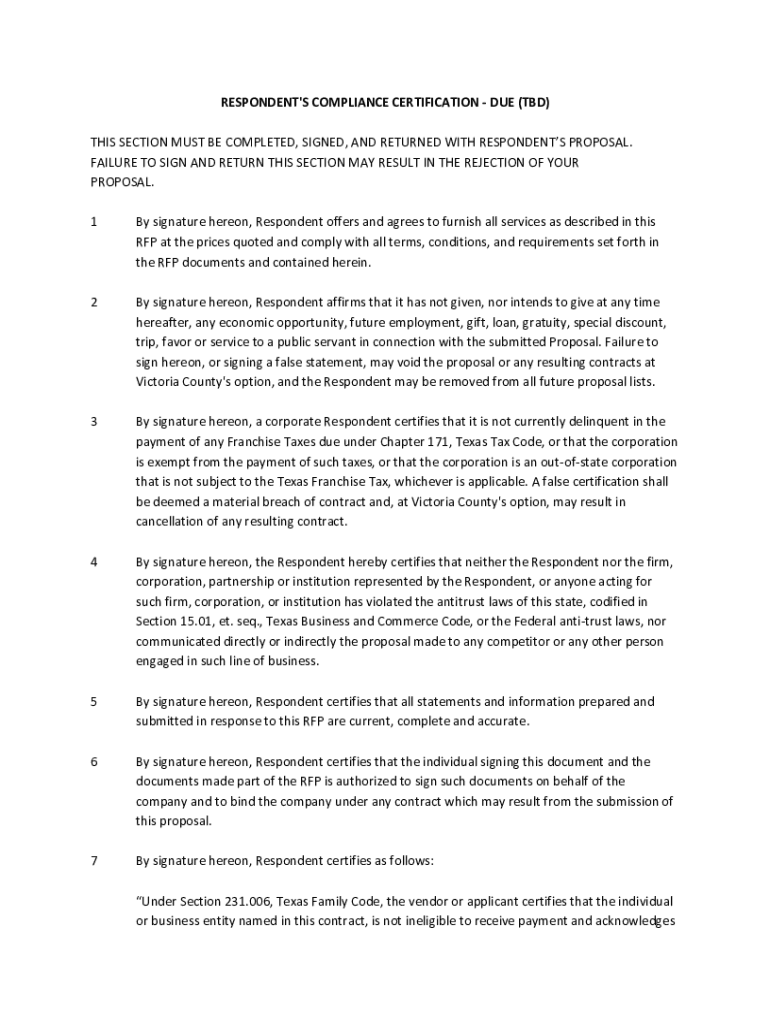 RESPONDENT'S COMPLIANCE CERTIFICATION - DUE (TBD)

THIS SECTION MUST BE COMPLETED, SIGNED, AND RETURNED WITH RESPONDENT'S PROPOSAL. FAILURE TO SIGN AND RETURN THIS SECTION MAY RESULT IN THE REJECTION OF YOUR PROPOSAL.

1 By signature hereon, Respondent offers and agrees to furnish all services as described in this RFP at the prices quoted and comply with all terms, conditions, and requirements set forth in the RFP documents and contained herein.

2 By signature hereon, Respondent affirms that it has not given, nor intends to give at any time hereafter, any economic opportunity, future employment, gift, loan, gratuity, special discount, trip, favor or service to a public servant in connection with the submitted Proposal. Failure to sign hereon, or signing a false statement, may void the proposal or any resulting contracts at Victoria County's option, and the Respondent may be removed from all future proposal lists.

3 By signature hereon, a corporate Respondent certifies that it is not currently delinquent in the payment of any Franchise Taxes due under Chapter 171, Texas Tax Code, or that the corporation is exempt from the payment of such taxes, or that the corporation is an out-of-state corporation that is not subject to the Texas Franchise Tax, whichever is applicable. A false certification shall be deemed a material breach of contract and, at Victoria County's option, may result in cancellation of any resulting contract.

4 By signature hereon, the Respondent hereby certifies that neither the Respondent nor the firm, corporation, partnership or institution represented by the Respondent, or anyone acting for such firm, corporation, or institution has violated the antitrust laws of this state, codified in Section 15.01, et. seq., Texas Business and Commerce Code, or the Federal anti-trust laws, nor communicated directly or indirectly the proposal made to any competitor or any other person engaged in such line of business.

5 By signature hereon, Respondent certifies that all statements and information prepared and submitted in response to this RFP are current, complete and accurate.

6 By signature hereon, Respondent certifies that the individual signing this document and the documents made part of the RFP is authorized to sign such documents on behalf of the company and to bind the company under any contract which may result from the submission of this proposal.

7 By signature hereon, Respondent certifies as follows:

"Under Section 231.006, Texas Family Code, the vendor or applicant certifies that the individual or business entity named in this contract, is not ineligible to receive payment and acknowledges